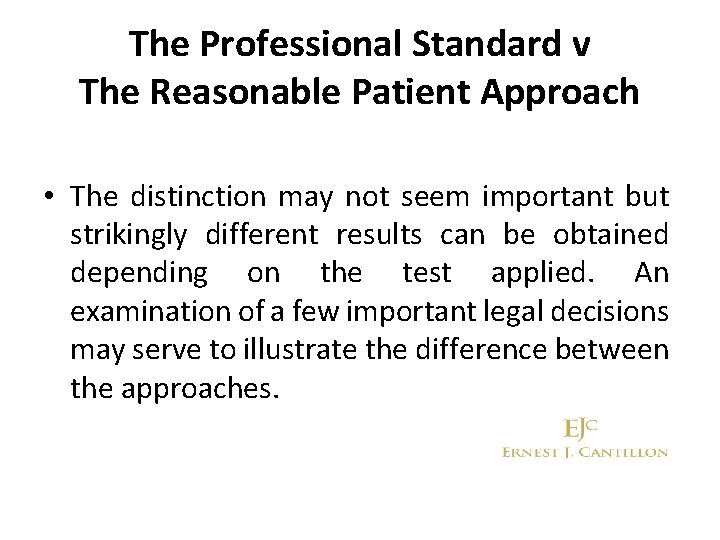 The Professional Standard v
The Reasonable Patient Approach

• The distinction may not seem important but strikingly different results can be obtained depending on the test applied. An examination of a few important legal decisions may serve to illustrate the difference between the approaches.

EJC
ERNEST J. CANTILLON